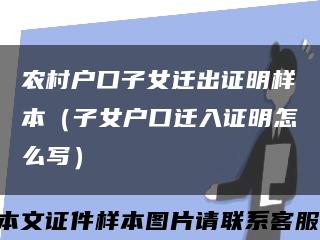 农村户口子女迁出证明样本（子女户口迁入证明怎么写）

本文证件样本图片请联系客服